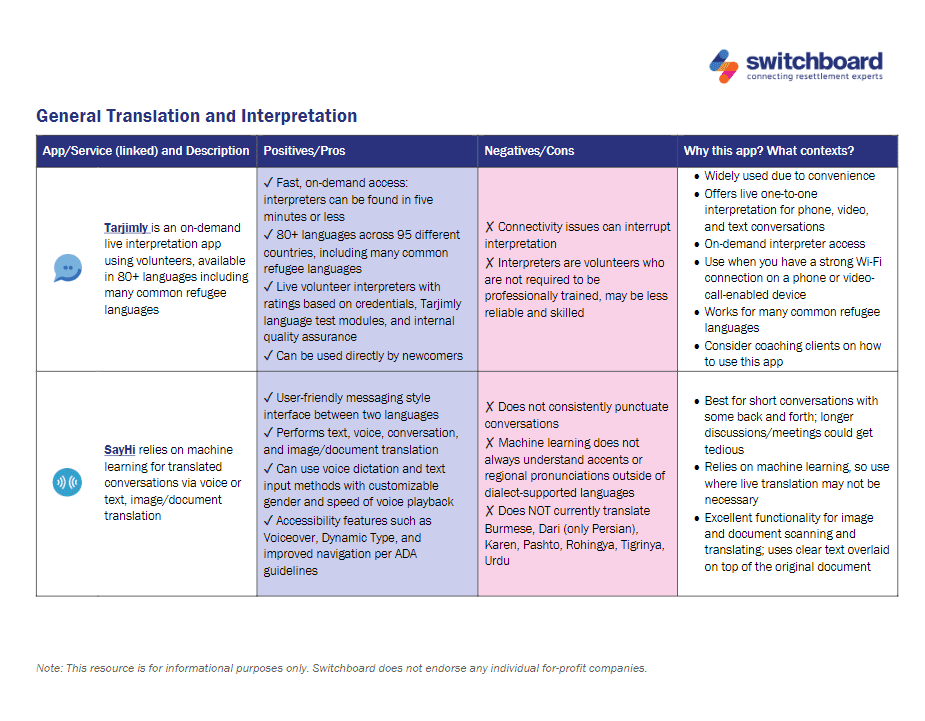 switchboard
connecting resettlement experts

General Translation and Interpretation

| App/Service (linked) and Description | Positives/Pros | Negatives/Cons | Why this app? What contexts? |
|---|---|---|---|
| Tarjimly is an on-demand live interpretation app using volunteers, available in 80+ languages including many common refugee languages | ✓ Fast, on-demand access: interpreters can be found in five minutes or less ✓ 80+ languages across 95 different countries, including many common refugee languages ✓ Live volunteer interpreters with ratings based on credentials, Tarjimly language test modules, and internal quality assurance ✓ Can be used directly by newcomers | ✗ Connectivity issues can interrupt interpretation ✗ Interpreters are volunteers who are not required to be professionally trained, may be less reliable and skilled | • Widely used due to convenience • Offers live one-to-one interpretation for phone, video, and text conversations • On-demand interpreter access • Use when you have a strong Wi-Fi connection on a phone or video-call-enabled device • Works for many common refugee languages • Consider coaching clients on how to use this app |
| SayHi relies on machine learning for translated conversations via voice or text, image/document translation | ✓ User-friendly messaging style interface between two languages ✓ Performs text, voice, conversation, and image/document translation ✓ Can use voice dictation and text input methods with customizable gender and speed of voice playback ✓ Accessibility features such as Voiceover, Dynamic Type, and improved navigation per ADA guidelines | ✗ Does not consistently punctuate conversations ✗ Machine learning does not always understand accents or regional pronunciations outside of dialect-supported languages ✗ Does NOT currently translate Burmese, Dari (only Persian), Karen, Pashto, Rohingya, Tigrinya, Urdu | • Best for short conversations with some back and forth; longer discussions/meetings could get tedious • Relies on machine learning, so use where live translation may not be necessary • Excellent functionality for image and document scanning and translating; uses clear text overlaid on top of the original document |

Note: This resource is for informational purposes only. Switchboard does not endorse any individual for-profit companies.